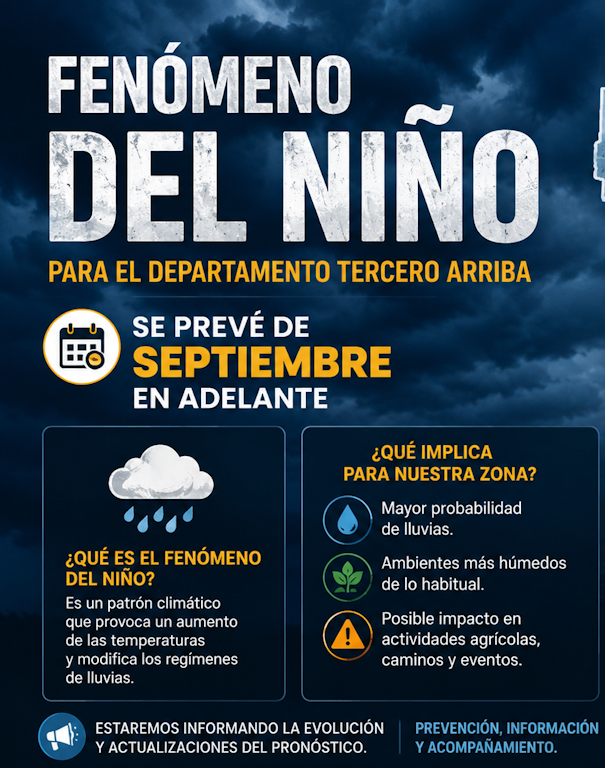 FENÓMENO
DEL NIÑO

PARA EL DEPARTAMENTO TERCERO ARRIBA

SE PREVÉ DE
SEPTIEMBRE
EN ADELANTE

¿QUÉ ES EL FENÓMENO DEL NIÑO?

Es un patrón climático que provoca un aumento de las temperaturas y modifica los regímenes de lluvias.

¿QUÉ IMPLICA PARA NUESTRA ZONA?

Mayor probabilidad de lluvias.

Ambientes más húmedos de lo habitual.

Posible impacto en actividades agrícolas, caminos y eventos.

ESTAREMOS INFORMANDO LA EVOLUCIÓN Y ACTUALIZACIONES DEL PRONÓSTICO.

PREVENCIÓN, INFORMACIÓN Y ACOMPAÑAMIENTO.